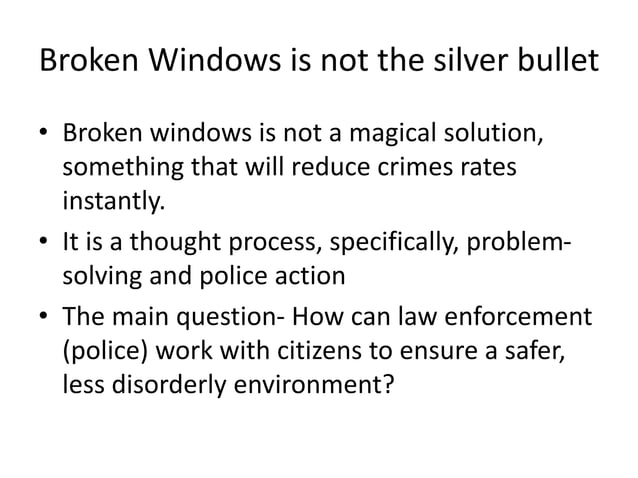 Broken Windows is not the silver bullet

• Broken windows is not a magical solution, something that will reduce crimes rates instantly.
• It is a thought process, specifically, problem-solving and police action
• The main question- How can law enforcement (police) work with citizens to ensure a safer, less disorderly environment?